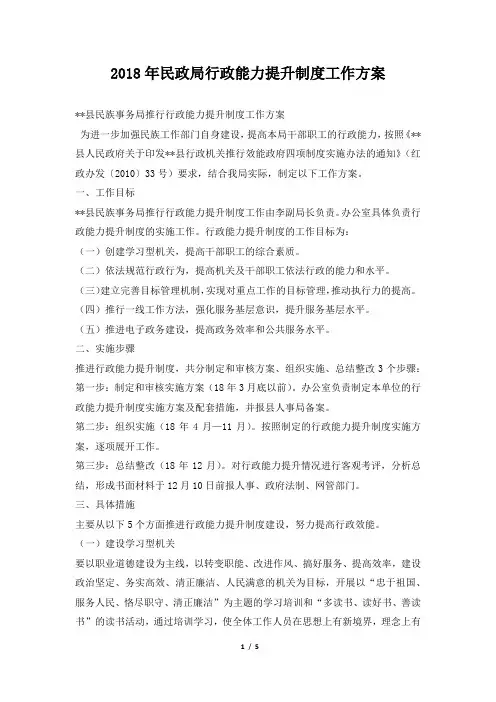 2018年民政局行政能力提升制度工作方案

**县民族事务局推行行政能力提升制度工作方案

为进一步加强民族工作部门自身建设，提高本局干部职工的行政能力，按照《**县人民政府关于印发**县行政机关推行效能政府四项制度实施办法的通知》（红政办发〔2010〕33号）要求，结合我局实际，制定以下工作方案。

一、工作目标

**县民族事务局推行行政能力提升制度工作由李副局长负责。办公室具体负责行政能力提升制度的实施工作。行政能力提升制度的工作目标为：

（一）创建学习型机关，提高干部职工的综合素质。

（二）依法规范行政行为，提高机关及干部职工依法行政的能力和水平。

（三）建立完善目标管理机制，实现对重点工作的目标管理，推动执行力的提高。

（四）推行一线工作方法，强化服务基层意识，提升服务基层水平。

（五）推进电子政务建设，提高政务效率和公共服务水平。

二、实施步骤

推进行政能力提升制度，共分制定和审核方案、组织实施、总结整改3个步骤：

第一步：制定和审核实施方案（18年3月底以前）。办公室负责制定本单位的行政能力提升制度实施方案及配套措施，并报县人事局备案。

第二步：组织实施（18年4月—11月）。按照制定的行政能力提升制度实施方案，逐项展开工作。

第三步：总结整改（18年12月）。对行政能力提升情况进行客观考评，分析总结，形成书面材料于12月10日前报人事、政府法制、网管部门。

三、具体措施

主要从以下5个方面推进行政能力提升制度建设，努力提高行政效能。

（一）建设学习型机关

要以职业道德建设为主线，以转变职能、改进作风、搞好服务、提高效率，建设政治坚定、务实高效、清正廉洁、人民满意的机关为目标，开展以“忠于祖国、服务人民、恪尽职守、清正廉洁”为主题的学习培训和“多读书、读好书、善读书”的读书活动，通过培训学习，使全体工作人员在思想上有新境界，理念上有

1 / 5